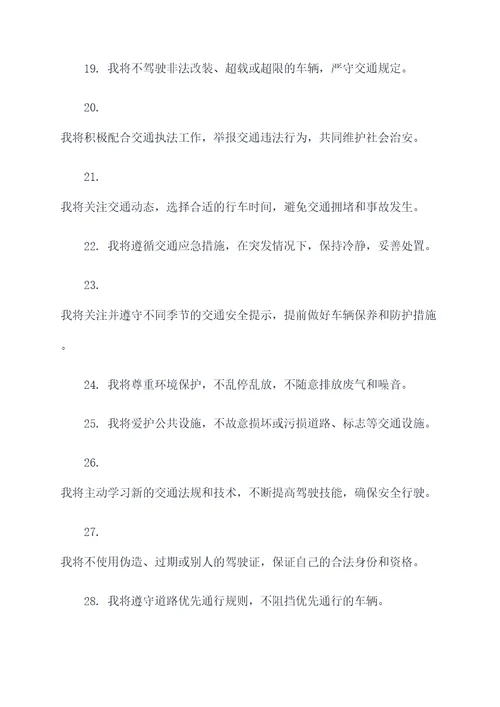 19. 我将不驾驶非法改装、超载或超限的车辆，严守交通规定。

20. 我将积极配合交通执法工作，举报交通违法行为，共同维护社会治安。

21. 我将关注交通动态，选择合适的行车时间，避免交通拥堵和事故发生。

22. 我将遵循交通应急措施，在突发情况下，保持冷静，妥善处置。

23. 我将关注并遵守不同季节的交通安全提示，提前做好车辆保养和防护措施。

24. 我将尊重环境保护，不乱停乱放，不随意排放废气和噪音。

25. 我将爱护公共设施，不故意损坏或污损道路、标志等交通设施。

26. 我将主动学习新的交通法规和技术，不断提高驾驶技能，确保安全行驶。

27. 我将不使用伪造、过期或别人的驾驶证，保证自己的合法身份和资格。

28. 我将遵守道路优先通行规则，不阻挡优先通行的车辆。